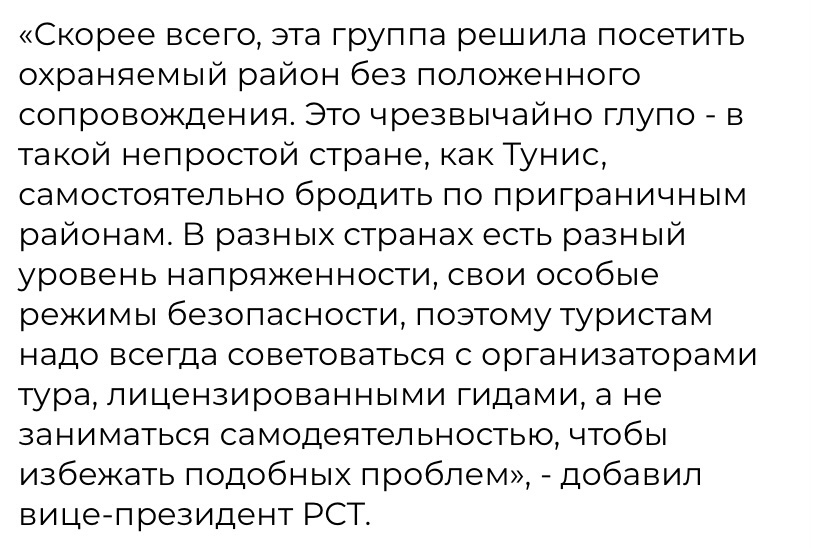 «Скорее всего, эта группа решила посетить охраняемый район без положенного сопровождения. Это чрезвычайно глупо - в такой непростой стране, как Тунис, самостоятельно бродить по приграничным районам. В разных странах есть разный уровень напряженности, свои особые режимы безопасности, поэтому туристам надо всегда советоваться с организаторами тура, лицензированными гидами, а не заниматься самодеятельностью, чтобы избежать подобных проблем», - добавил вице-президент РСТ.